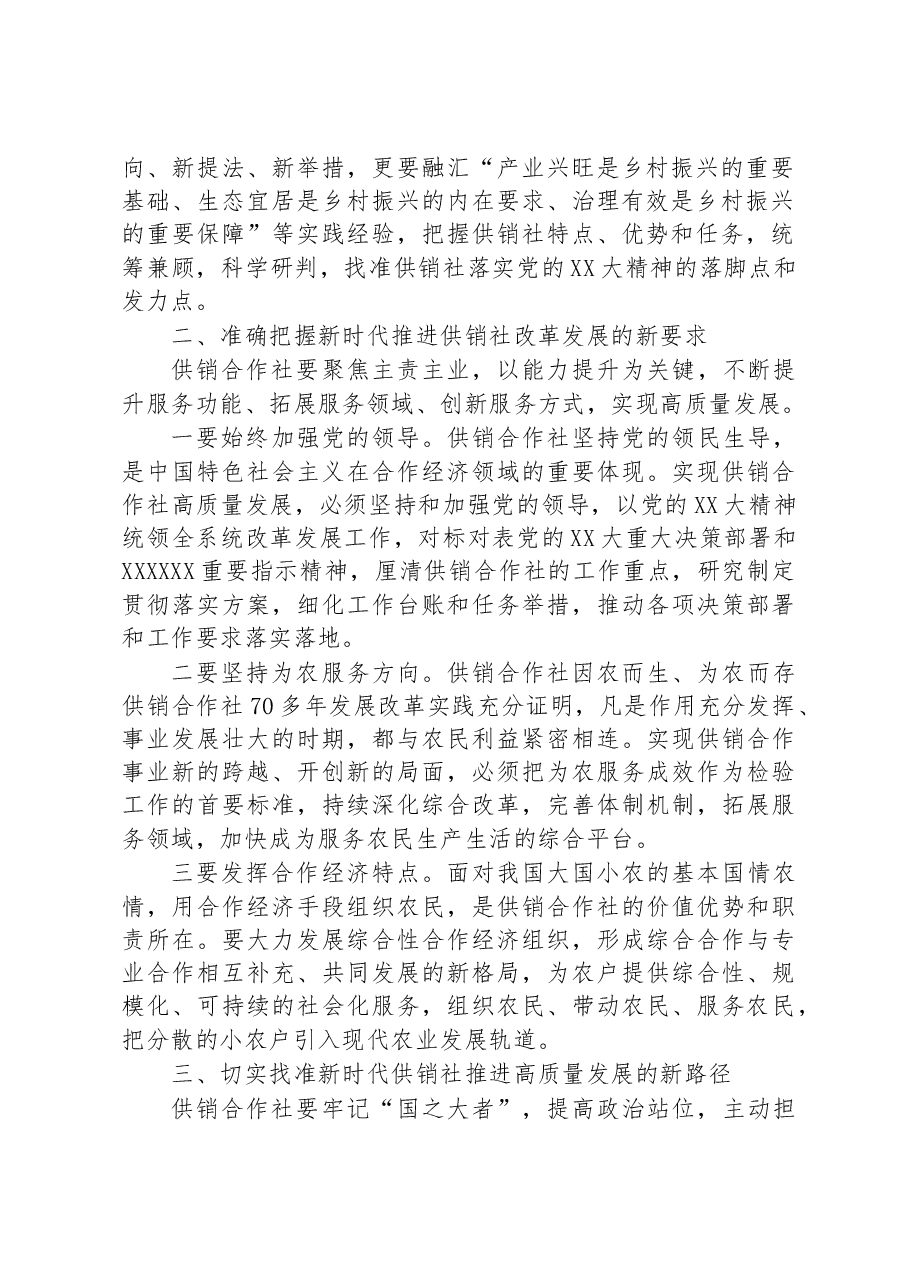 向、新提法、新举措，更要融汇“产业兴旺是乡村振兴的重要基础、生态宜居是乡村振兴的内在要求、治理有效是乡村振兴的重要保障”等实践经验，把握供销社特点、优势和任务，统筹兼顾，科学研判，找准供销社落实党的XX大精神的落脚点和发力点。

二、准确把握新时代推进供销社改革发展的新要求

供销合作社要聚焦主责主业，以能力提升为关键，不断提升服务功能、拓展服务领域、创新服务方式，实现高质量发展。

一要始终加强党的领导。供销合作社坚持党的领民生导，是中国特色社会主义在合作经济领域的重要体现。实现供销合作社高质量发展，必须坚持和加强党的领导，以党的XX大精神统领全系统改革发展工作，对标对表党的XX大重大决策部署和XXXXXX重要指示精神，厘清供销合作社的工作重点，研究制定贯彻落实方案，细化工作台账和任务举措，推动各项决策部署和工作要求落实落地。

二要坚持为农服务方向。供销合作社因农而生、为农而存供销合作社70多年发展改革实践充分证明，凡是作用充分发挥、事业发展壮大的时期，都与农民利益紧密相连。实现供销合作事业新的跨越、开创新的局面，必须把为农服务成效作为检验工作的首要标准，持续深化综合改革，完善体制机制，拓展服务领域，加快成为服务农民生产生活的综合平台。

三要发挥合作经济特点。面对我国大国小农的基本国情农情，用合作经济手段组织农民，是供销合作社的价值优势和职责所在。要大力发展综合性合作经济组织，形成综合合作与专业合作相互补充、共同发展的新格局，为农户提供综合性、规模化、可持续的社会化服务，组织农民、带动农民、服务农民，把分散的小农户引入现代农业发展轨道。

三、切实找准新时代供销社推进高质量发展的新路径

供销合作社要牢记“国之大者”，提高政治站位，主动担